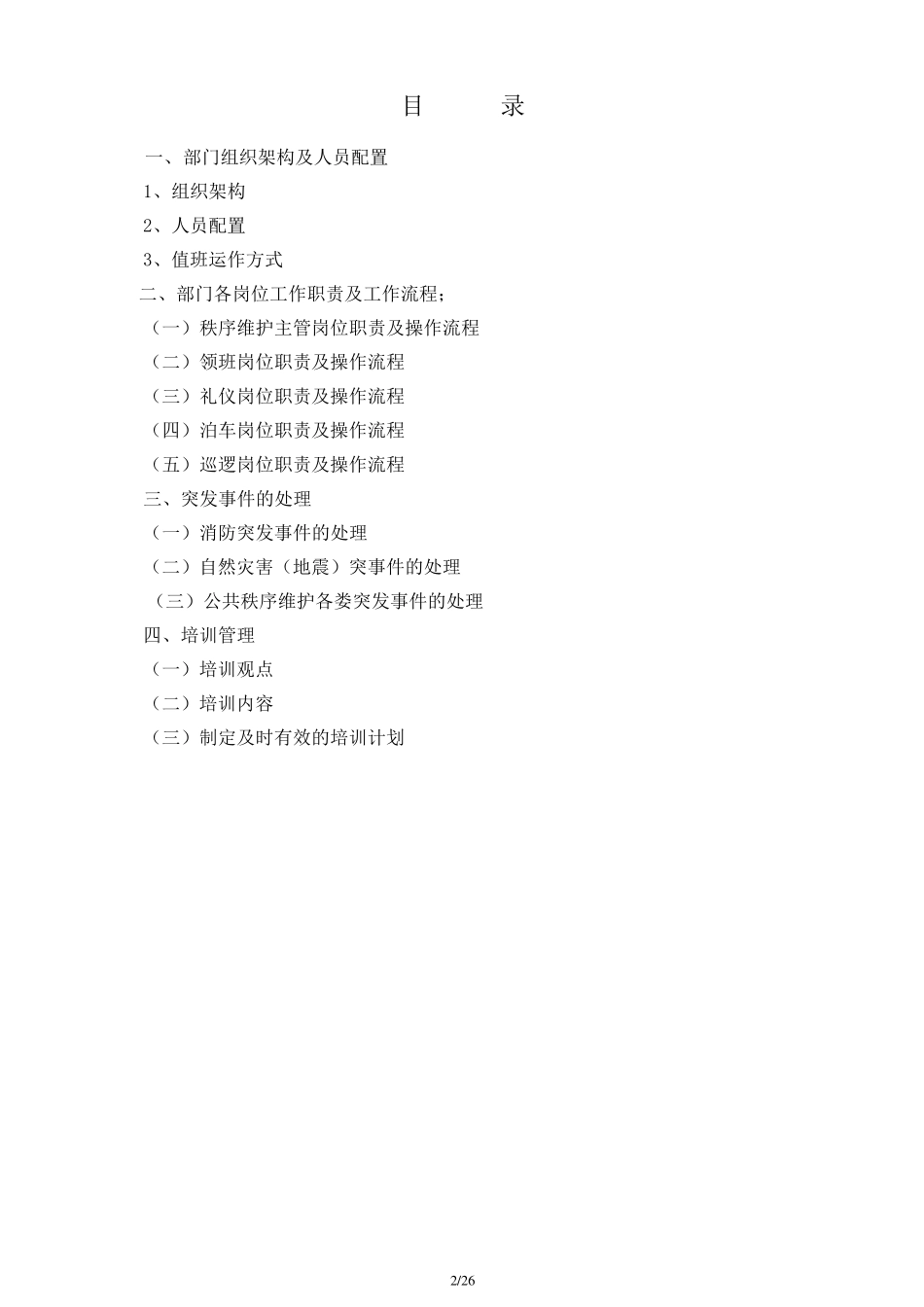 目　　录

一、部门组织架构及人员配置

1、组织架构

2、人员配置

3、值班运作方式

二、部门各岗位工作职责及工作流程；

（一）秩序维护主管岗位职责及操作流程

（二）领班岗位职责及操作流程

（三）礼仪岗位职责及操作流程

（四）泊车岗位职责及操作流程

（五）巡逻岗位职责及操作流程

三、突发事件的处理

（一）消防突发事件的处理

（二）自然灾害（地震）突事件的处理

（三）公共秩序维护各娄突发事件的处理

四、培训管理

（一）培训观点

（二）培训内容

（三）制定及时有效的培训计划

2/26